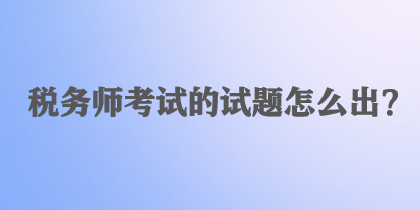 税务师考试的试题怎么出？